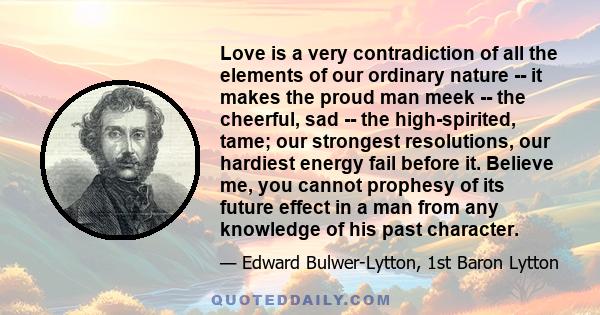 Love is a very contradiction of all the elements of our ordinary nature -- it makes the proud man meek -- the cheerful, sad -- the high-spirited, tame; our strongest resolutions, our hardiest energy fail before it. Believe me, you cannot prophesy of its future effect in a man from any knowledge of his past character.

— Edward Bulwer-Lytton, 1st Baron Lytton

QUOTEDDAILY.COM